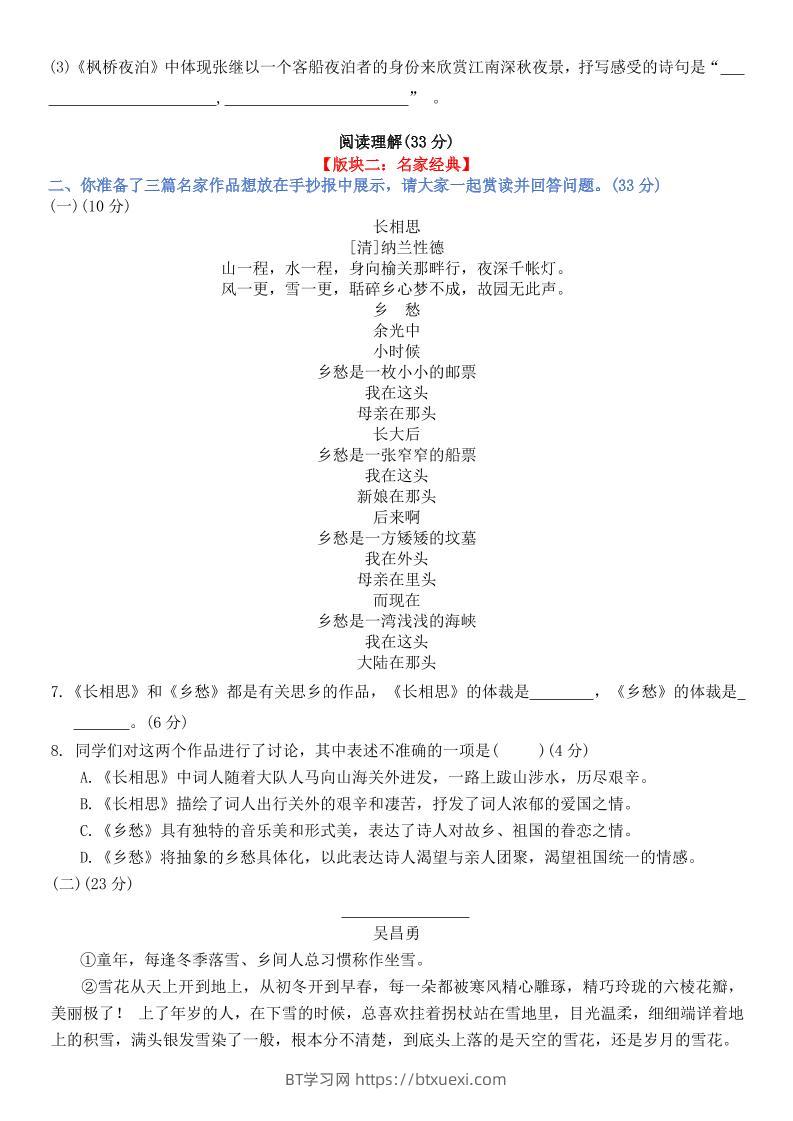 (3)《枫桥夜泊》中体现张继以一个客船夜泊者的身份来欣赏江南深秋夜景，抒写感受的诗句是“____，____”。

阅读理解(33分)

【版块二：名家经典】

二、你准备了三篇名家作品想放在手抄报中展示，请大家一起赏读并回答问题。(33分)

(一)(10分)

长相思
[清]纳兰性德
山一程，水一程，身向榆关那畔行，夜深千帐灯。
风一更，雪一更，聒碎乡心梦不成，故园无此声。

乡 愁
余光中
小时候
乡愁是一枚小小的邮票
我在这头
母亲在那头
长大后
乡愁是一张窄窄的船票
我在这头
新娘在那头
后来啊
乡愁是一方矮矮的坟墓
我在外头
母亲在里头
而现在
乡愁是一湾浅浅的海峡
我在这头
大陆在那头

7.《长相思》和《乡愁》都是有关思乡的作品，《长相思》的体裁是____，《乡愁》的体裁是____。(6分)

8. 同学们对这两个作品进行了讨论，其中表述不准确的一项是(　　)(4分)
A.《长相思》中词人随着大队人马向山海关外进发，一路上跋山涉水，历尽艰辛。
B.《长相思》描绘了词人出行关外的艰辛和凄苦，抒发了词人浓郁的爱国之情。
C.《乡愁》具有独特的音乐美和形式美，表达了诗人对故乡、祖国的眷恋之情。
D.《乡愁》将抽象的乡愁具体化，以此表达诗人渴望与亲人团聚，渴望祖国统一的情感。

(二)(23分)

____
吴昌勇

①童年，每逢冬季落雪、乡间人总习惯称作坐雪。

②雪花从天上开到地上，从初冬开到早春，每一朵都被寒风精心雕琢，精巧玲珑的六棱花瓣，美丽极了！ 上了年岁的人，在下雪的时候，总喜欢拄着拐杖站在雪地里，目光温柔，细细端详着地上的积雪，满头银发雪染了一般，根本分不清楚，到底头上落的是天空的雪花，还是岁月的雪花。

BT学习网 https://btxuexi.com